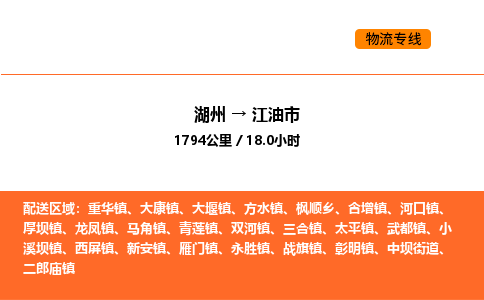 物流专线

湖州 → 江油市
1794公里 / 18.0小时

配送区域：重华镇、大康镇、大堰镇、方水镇、枫顺乡、合增镇、河口镇、厚坝镇、龙凤镇、马角镇、青莲镇、双河镇、三合镇、太平镇、武都镇、小溪坝镇、西屏镇、新安镇、雁门镇、永胜镇、战旗镇、彰明镇、中坝街道、二郎庙镇